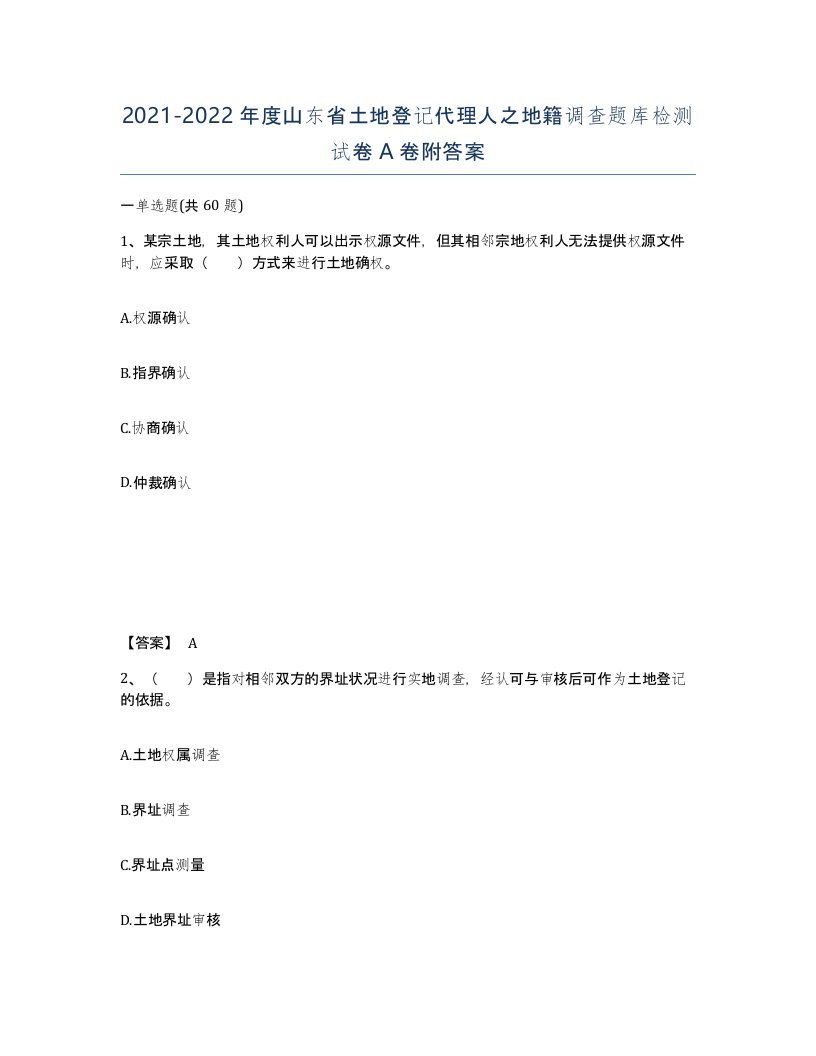 2021-2022年度山东省土地登记代理人之地籍调查题库检测试卷A卷附答案

一单选题(共60题)

1、某宗土地，其土地权利人可以出示权源文件，但其相邻宗地权利人无法提供权源文件时，应采取（　　）方式来进行土地确权。

A.权源确认

B.指界确认

C.协商确认

D.仲裁确认

【答案】 A

2、（　　）是指对相邻双方的界址状况进行实地调查，经认可与审核后可作为土地登记的依据。

A.土地权属调查

B.界址调查

C.界址点测量

D.土地界址审核